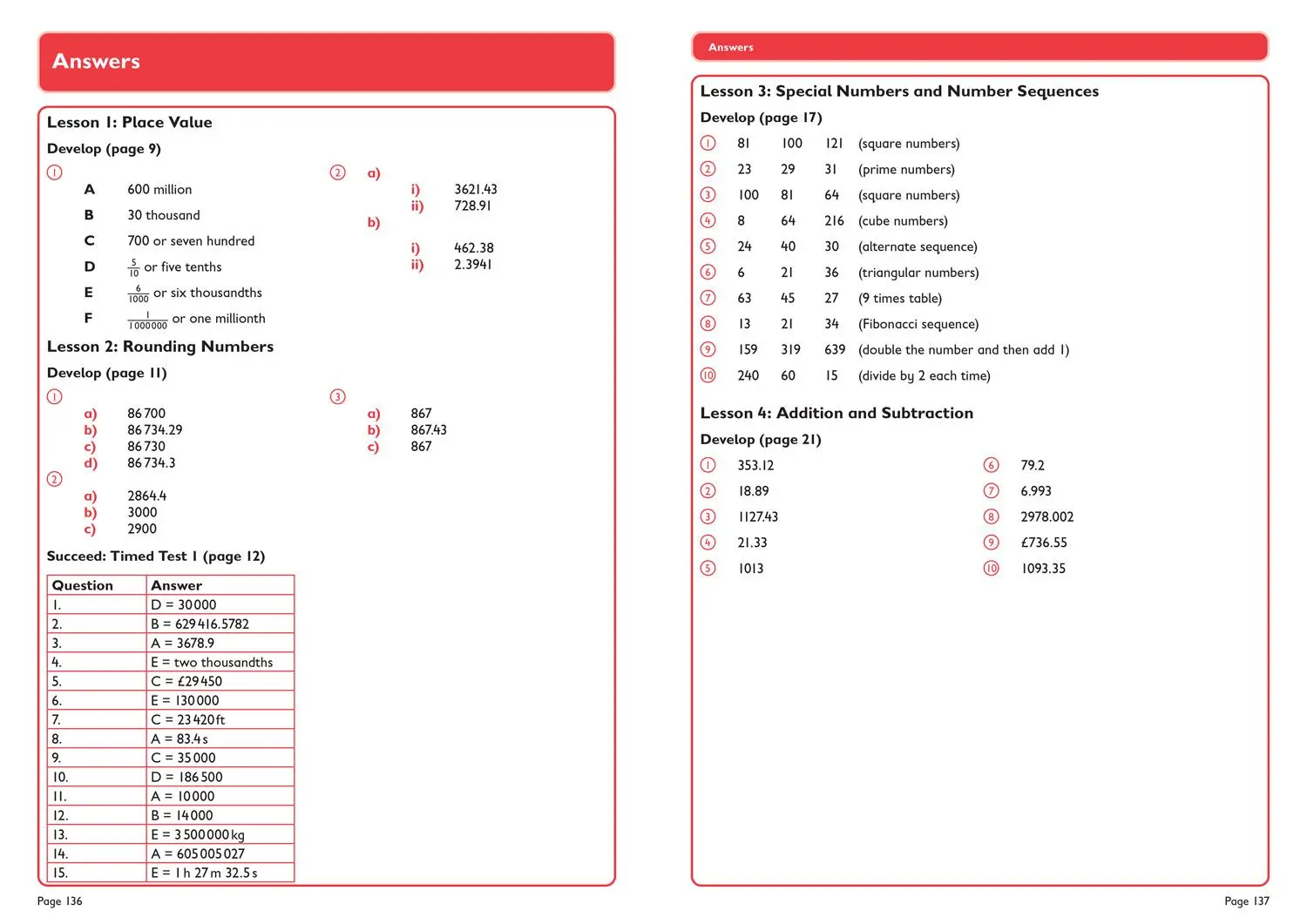 Answers

Lesson 1: Place Value

Develop (page 9)

1
A 600 million
B 30 thousand
C 700 or seven hundred
D $\frac{5}{10}$ or five tenths
E $\frac{6}{1000}$ or six thousandths
F $\frac{1}{1000000}$ or one millionth

2 a)
i) 3621.43
ii) 728.91
b)
i) 462.38
ii) 2.3941

Lesson 2: Rounding Numbers

Develop (page 11)

1
a) 86 700
b) 86 734.29
c) 86 730
d) 86 734.3

2
a) 2864.4
b) 3000
c) 2900

3
a) 867
b) 867.43
c) 867

Succeed: Timed Test 1 (page 12)

| Question | Answer |
|---|---|
| 1. | D = 30 000 |
| 2. | B = 629 416.5782 |
| 3. | A = 3678.9 |
| 4. | E = two thousandths |
| 5. | C = £29 450 |
| 6. | E = 130 000 |
| 7. | C = 23 420 ft |
| 8. | A = 83.4 s |
| 9. | C = 35 000 |
| 10. | D = 186 500 |
| 11. | A = 10 000 |
| 12. | B = 14 000 |
| 13. | E = 3 500 000 kg |
| 14. | A = 605 005 027 |
| 15. | E = 1 h 27 m 32.5 s |

Page 136

Answers

Lesson 3: Special Numbers and Number Sequences

Develop (page 17)

1 81 100 121 (square numbers)
2 23 29 31 (prime numbers)
3 100 81 64 (square numbers)
4 8 64 216 (cube numbers)
5 24 40 30 (alternate sequence)
6 6 21 36 (triangular numbers)
7 63 45 27 (9 times table)
8 13 21 34 (Fibonacci sequence)
9 159 319 639 (double the number and then add 1)
10 240 60 15 (divide by 2 each time)

Lesson 4: Addition and Subtraction

Develop (page 21)

1 353.12
2 18.89
3 1127.43
4 21.33
5 1013
6 79.2
7 6.993
8 2978.002
9 £736.55
10 1093.35

Page 137